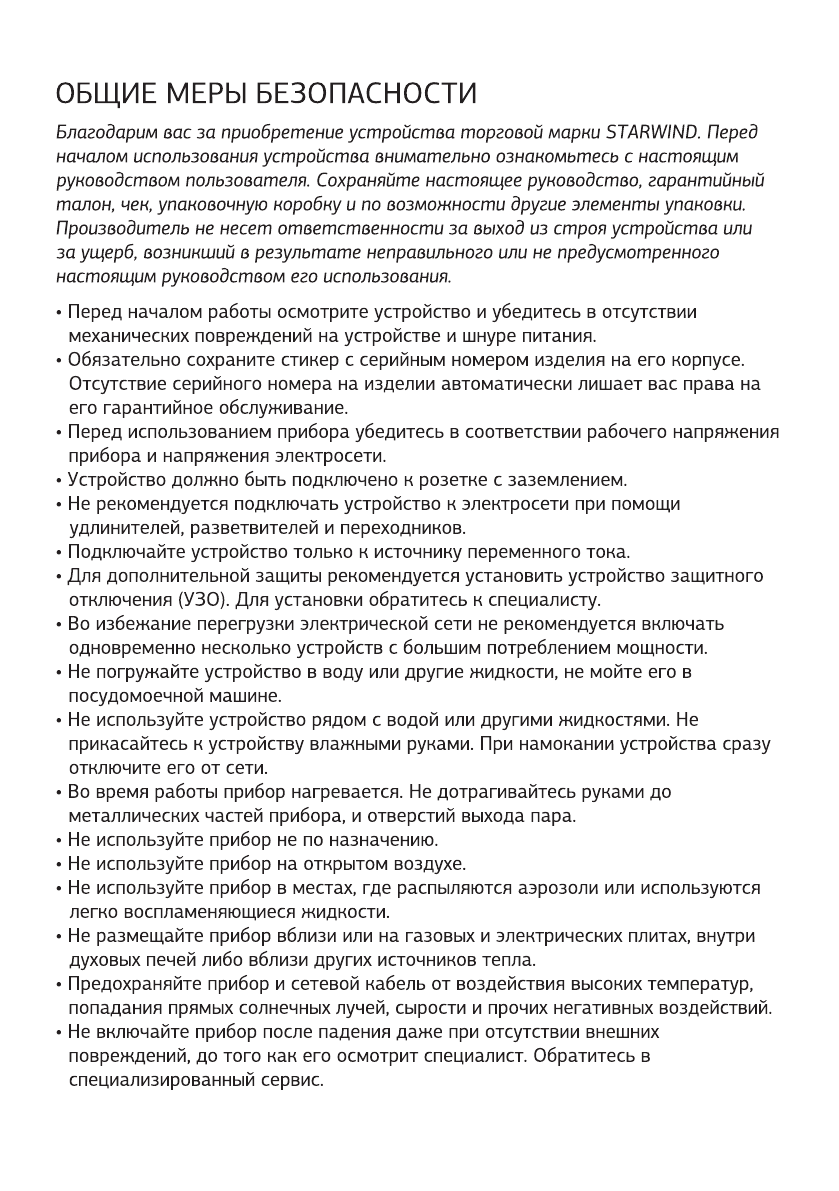 ОБЩИЕ МЕРЫ БЕЗОПАСНОСТИ

Благодарим вас за приобретение устройства торговой марки STARWIND. Перед началом использования устройства внимательно ознакомьтесь с настоящим руководством пользователя. Сохраняйте настоящее руководство, гарантийный талон, чек, упаковочную коробку и по возможности другие элементы упаковки. Производитель не несет ответственности за выход из строя устройства или за ущерб, возникший в результате неправильного или не предусмотренного настоящим руководством его использования.

• Перед началом работы осмотрите устройство и убедитесь в отсутствии механических повреждений на устройстве и шнуре питания.
• Обязательно сохраните стикер с серийным номером изделия на его корпусе. Отсутствие серийного номера на изделии автоматически лишает вас права на его гарантийное обслуживание.
• Перед использованием прибора убедитесь в соответствии рабочего напряжения прибора и напряжения электросети.
• Устройство должно быть подключено к розетке с заземлением.
• Не рекомендуется подключать устройство к электросети при помощи удлинителей, разветвителей и переходников.
• Подключайте устройство только к источнику переменного тока.
• Для дополнительной защиты рекомендуется установить устройство защитного отключения (УЗО). Для установки обратитесь к специалисту.
• Во избежание перегрузки электрической сети не рекомендуется включать одновременно несколько устройств с большим потреблением мощности.
• Не погружайте устройство в воду или другие жидкости, не мойте его в посудомоечной машине.
• Не используйте устройство рядом с водой или другими жидкостями. Не прикасайтесь к устройству влажными руками. При намокании устройства сразу отключите его от сети.
• Во время работы прибор нагревается. Не дотрагивайтесь руками до металлических частей прибора, и отверстий выхода пара.
• Не используйте прибор не по назначению.
• Не используйте прибор на открытом воздухе.
• Не используйте прибор в местах, где распыляются аэрозоли или используются легко воспламеняющиеся жидкости.
• Не размещайте прибор вблизи или на газовых и электрических плитах, внутри духовых печей либо вблизи других источников тепла.
• Предохраняйте прибор и сетевой кабель от воздействия высоких температур, попадания прямых солнечных лучей, сырости и прочих негативных воздействий.
• Не включайте прибор после падения даже при отсутствии внешних повреждений, до того как его осмотрит специалист. Обратитесь в специализированный сервис.